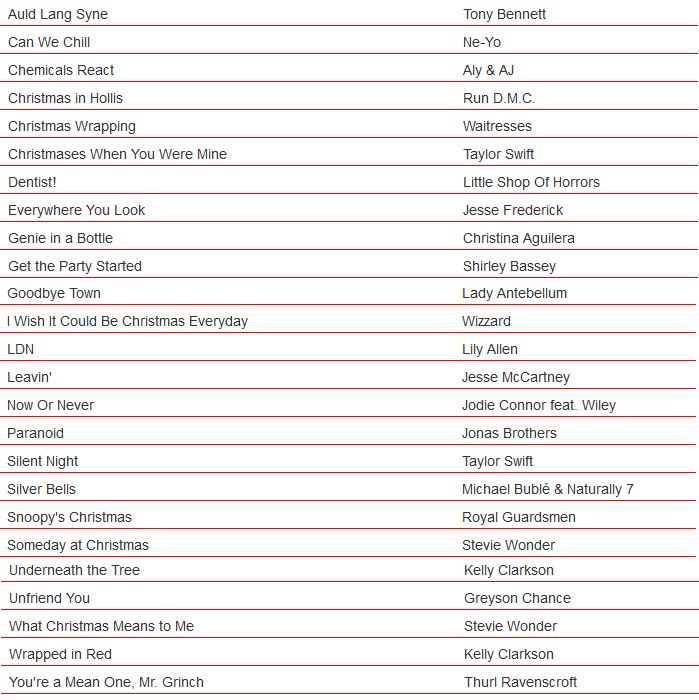 | | |
|---|---|
| Auld Lang Syne | Tony Bennett |
| Can We Chill | Ne-Yo |
| Chemicals React | Aly & AJ |
| Christmas in Hollis | Run D.M.C. |
| Christmas Wrapping | Waitresses |
| Christmases When You Were Mine | Taylor Swift |
| Dentist! | Little Shop Of Horrors |
| Everywhere You Look | Jesse Frederick |
| Genie in a Bottle | Christina Aguilera |
| Get the Party Started | Shirley Bassey |
| Goodbye Town | Lady Antebellum |
| I Wish It Could Be Christmas Everyday | Wizzard |
| LDN | Lily Allen |
| Leavin' | Jesse McCartney |
| Now Or Never | Jodie Connor feat. Wiley |
| Paranoid | Jonas Brothers |
| Silent Night | Taylor Swift |
| Silver Bells | Michael Bublé & Naturally 7 |
| Snoopy's Christmas | Royal Guardsmen |
| Someday at Christmas | Stevie Wonder |
| Underneath the Tree | Kelly Clarkson |
| Unfriend You | Greyson Chance |
| What Christmas Means to Me | Stevie Wonder |
| Wrapped in Red | Kelly Clarkson |
| You're a Mean One, Mr. Grinch | Thurl Ravenscroft |